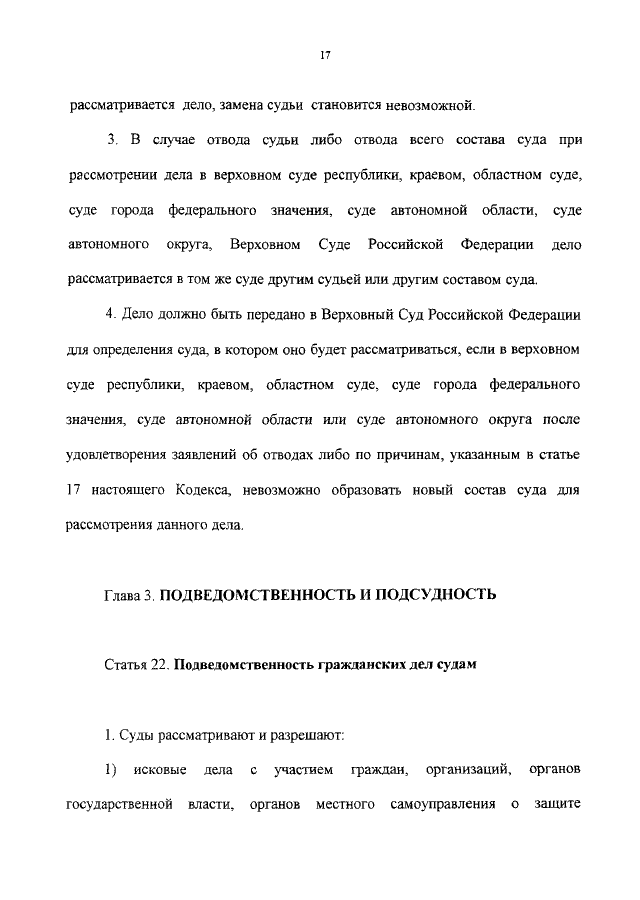 17

рассматривается дело, замена судьи становится невозможной.

3. В случае отвода судьи либо отвода всего состава суда при рассмотрении дела в верховном суде республики, краевом, областном суде, суде города федерального значения, суде автономной области, суде автономного округа, Верховном Суде Российской Федерации дело рассматривается в том же суде другим судьей или другим составом суда.

4. Дело должно быть передано в Верховный Суд Российской Федерации для определения суда, в котором оно будет рассматриваться, если в верховном суде республики, краевом, областном суде, суде города федерального значения, суде автономной области или суде автономного округа после удовлетворения заявлений об отводах либо по причинам, указанным в статье 17 настоящего Кодекса, невозможно образовать новый состав суда для рассмотрения данного дела.

Глава 3. ПОДВЕДОМСТВЕННОСТЬ И ПОДСУДНОСТЬ

Статья 22. Подведомственность гражданских дел судам

1. Суды рассматривают и разрешают:

1) исковые дела с участием граждан, организаций, органов государственной власти, органов местного самоуправления о защите